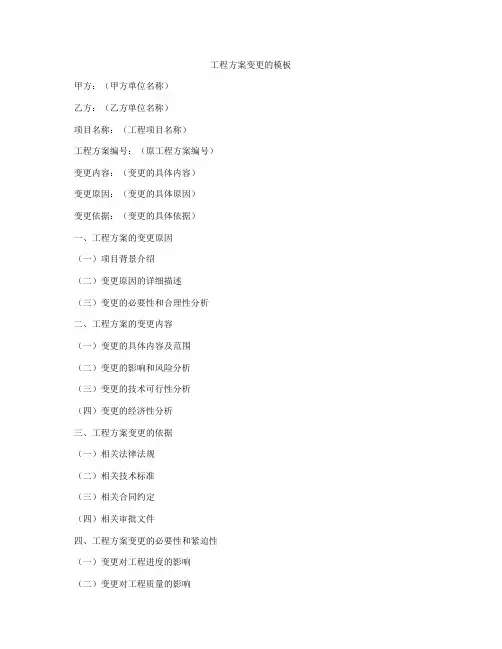 工程方案变更的模板

甲方：（甲方单位名称）

乙方：（乙方单位名称）

项目名称：（工程项目名称）

工程方案编号：（原工程方案编号）

变更内容：（变更的具体内容）

变更原因：（变更的具体原因）

变更依据：（变更的具体依据）

一、工程方案的变更原因

（一）项目背景介绍

（二）变更原因的详细描述

（三）变更的必要性和合理性分析

二、工程方案的变更内容

（一）变更的具体内容及范围

（二）变更的影响和风险分析

（三）变更的技术可行性分析

（四）变更的经济性分析

三、工程方案变更的依据

（一）相关法律法规

（二）相关技术标准

（三）相关合同约定

（四）相关审批文件

四、工程方案变更的必要性和紧迫性

（一）变更对工程进度的影响

（二）变更对工程质量的影响